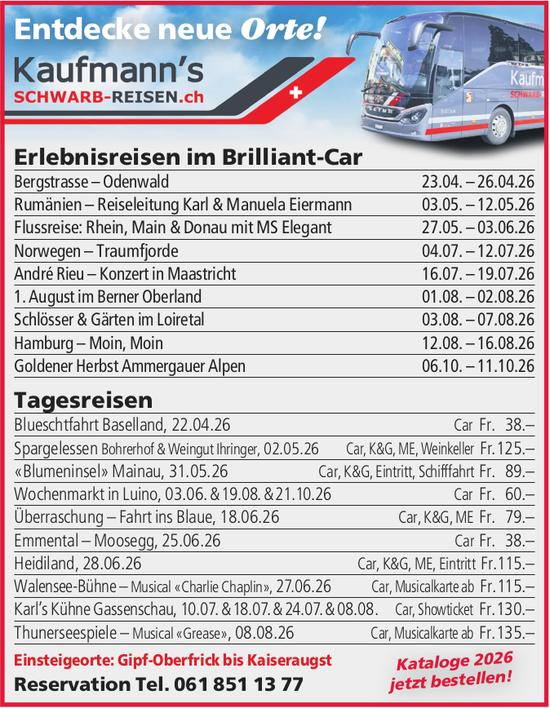 Entdecke neue Orte!

Kaufmann's
SCHWARB-REISEN.ch

Kaufm
SCHWARB

Erlebnisreisen im Brilliant-Car

| | |
|---|---|
| Bergstrasse – Odenwald | 23.04. – 26.04.26 |
| Rumänien – Reiseleitung Karl & Manuela Eiermann | 03.05. – 12.05.26 |
| Flussreise: Rhein, Main & Donau mit MS Elegant | 27.05. – 03.06.26 |
| Norwegen – Traumfjorde | 04.07. – 12.07.26 |
| André Rieu – Konzert in Maastricht | 16.07. – 19.07.26 |
| 1. August im Berner Oberland | 01.08. – 02.08.26 |
| Schlösser & Gärten im Loiretal | 03.08. – 07.08.26 |
| Hamburg – Moin, Moin | 12.08. – 16.08.26 |
| Goldener Herbst Ammergauer Alpen | 06.10. – 11.10.26 |

Tagesreisen

| | | |
|---|---|---|
| Blueschtfahrt Baselland, 22.04.26 | Car | Fr. 38.– |
| Spargelessen Bohrerhof & Weingut Ihringer, 02.05.26 | Car, K&G, ME, Weinkeller | Fr. 125.– |
| «Blumeninsel» Mainau, 31.05.26 | Car, K&G, Eintritt, Schifffahrt | Fr. 89.– |
| Wochenmarkt in Luino, 03.06. & 19.08. & 21.10.26 | Car | Fr. 60.– |
| Überraschung – Fahrt ins Blaue, 18.06.26 | Car, K&G, ME | Fr. 79.– |
| Emmental – Moosegg, 25.06.26 | Car | Fr. 38.– |
| Heidiland, 28.06.26 | Car, K&G, ME, Eintritt | Fr. 115.– |
| Walensee-Bühne – Musical «Charlie Chaplin», 27.06.26 | Car, Musicalkarte ab | Fr. 115.– |
| Karl's Kühne Gassenschau, 10.07. & 18.07. & 24.07. & 08.08. | Car, Showticket | Fr. 130.– |
| Thunerseespiele – Musical «Grease», 08.08.26 | Car, Musicalkarte ab | Fr. 135.– |

Einsteigeorte: Gipf-Oberfrick bis Kaiseraugst
Reservation Tel. 061 851 13 77

Kataloge 2026 jetzt bestellen!